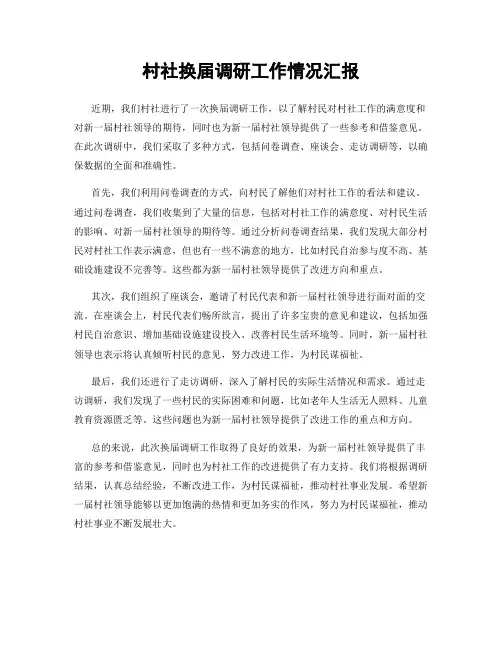 村社换届调研工作情况汇报

近期，我们村社进行了一次换届调研工作，以了解村民对村社工作的满意度和对新一届村社领导的期待，同时也为新一届村社领导提供了一些参考和借鉴意见。在此次调研中，我们采取了多种方式，包括问卷调查、座谈会、走访调研等，以确保数据的全面和准确性。

首先，我们利用问卷调查的方式，向村民了解他们对村社工作的看法和建议。通过问卷调查，我们收集到了大量的信息，包括对村社工作的满意度、对村民生活的影响、对新一届村社领导的期待等。通过分析问卷调查结果，我们发现大部分村民对村社工作表示满意，但也有一些不满意的地方，比如村民自治参与度不高、基础设施建设不完善等。这些都为新一届村社领导提供了改进方向和重点。

其次，我们组织了座谈会，邀请了村民代表和新一届村社领导进行面对面的交流。在座谈会上，村民代表们畅所欲言，提出了许多宝贵的意见和建议，包括加强村民自治意识、增加基础设施建设投入、改善村民生活环境等。同时，新一届村社领导也表示将认真倾听村民的意见，努力改进工作，为村民谋福祉。

最后，我们还进行了走访调研，深入了解村民的实际生活情况和需求。通过走访调研，我们发现了一些村民的实际困难和问题，比如老年人生活无人照料、儿童教育资源匮乏等。这些问题也为新一届村社领导提供了改进工作的重点和方向。

总的来说，此次换届调研工作取得了良好的效果，为新一届村社领导提供了丰富的参考和借鉴意见，同时也为村社工作的改进提供了有力支持。我们将根据调研结果，认真总结经验，不断改进工作，为村民谋福祉，推动村社事业发展。希望新一届村社领导能够以更加饱满的热情和更加务实的作风，努力为村民谋福祉，推动村社事业不断发展壮大。